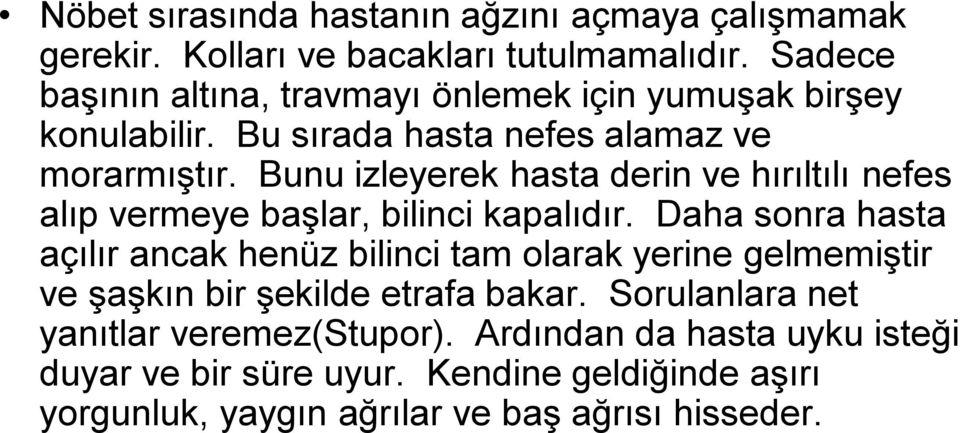 • Nöbet sırasında hastanın ağzını açmaya çalışmamak gerekir. Kolları ve bacakları tutulmamalıdır. Sadece başının altına, travmayı önlemek için yumuşak birşey konulabilir. Bu sırada hasta nefes alamaz ve morarmıştır. Bunu izleyerek hasta derin ve hırıltılı nefes alıp vermeye başlar, bilinci kapalıdır. Daha sonra hasta açılır ancak henüz bilinci tam olarak yerine gelmemiştir ve şaşkın bir şekilde etrafa bakar. Sorulanlara net yanıtlar veremez(Stupor). Ardından da hasta uyku isteği duyar ve bir süre uyur. Kendine geldiğinde aşırı yorgunluk, yaygın ağrılar ve baş ağrısı hisseder.